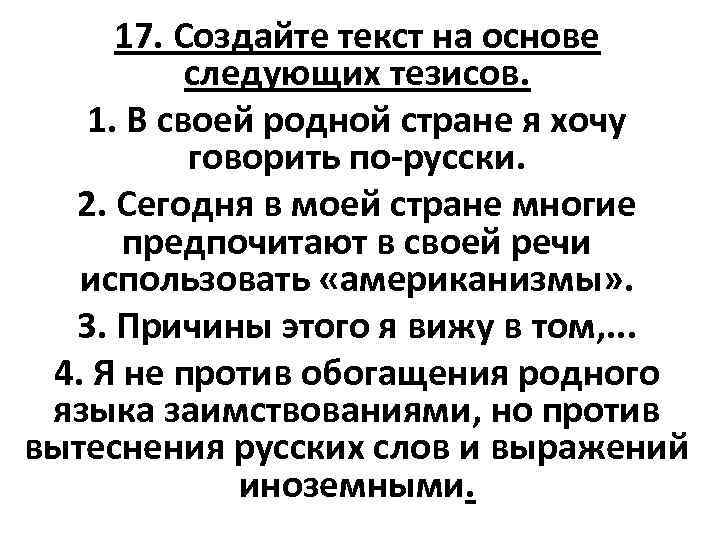 17. Создайте текст на основе следующих тезисов.

1. В своей родной стране я хочу говорить по-русски.

2. Сегодня в моей стране многие предпочитают в своей речи использовать «американизмы».

3. Причины этого я вижу в том,...

4. Я не против обогащения родного языка заимствованиями, но против вытеснения русских слов и выражений иноземными.